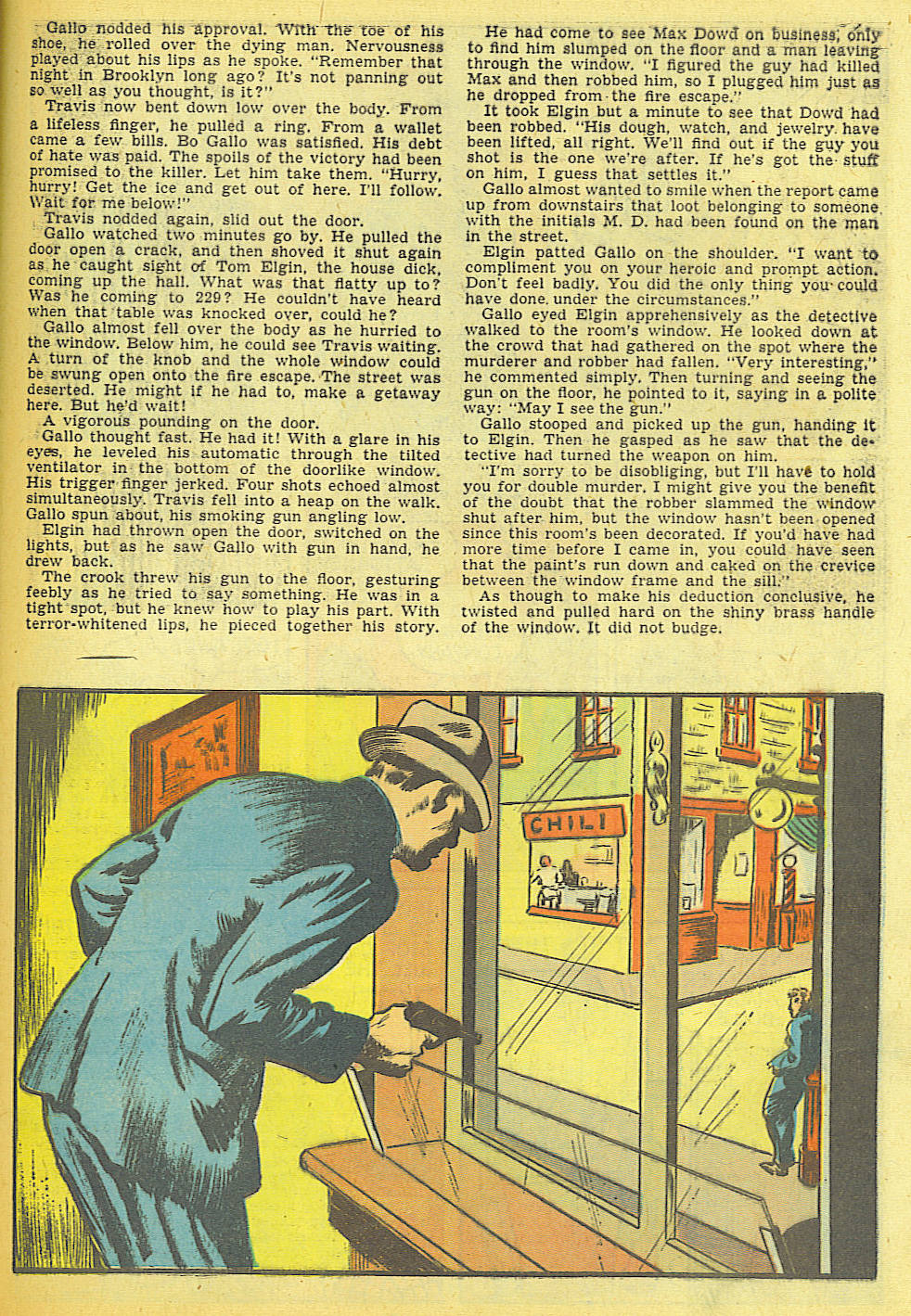 Gallo nodded his approval. With the toe of his shoe, he rolled over the dying man. Nervousness played about his lips as he spoke. "Remember that night in Brooklyn long ago? It's not panning out so well as you thought, is it?"

Travis now bent down low over the body. From a lifeless finger, he pulled a ring. From a wallet came a few bills. Bo Gallo was satisfied. His debt of hate was paid. The spoils of the victory had been promised to the killer. Let him take them. "Hurry, hurry! Get the ice and get out of here. I'll follow. Wait for me below!"

Travis nodded again, slid out the door.

Gallo watched two minutes go by. He pulled the door open a crack, and then shoved it shut again as he caught sight of Tom Elgin, the house dick, coming up the hall. What was that flatty up to? Was he coming to 229? He couldn't have heard when that table was knocked over, could he?

Gallo almost fell over the body as he hurried to the window. Below him, he could see Travis waiting. A turn of the knob and the whole window could be swung open onto the fire escape. The street was deserted. He might if he had to, make a getaway here. But he'd wait!

A vigorous pounding on the door.

Gallo thought fast. He had it! With a glare in his eyes, he leveled his automatic through the tilted ventilator in the bottom of the doorlike window. His trigger finger jerked. Four shots echoed almost simultaneously. Travis fell into a heap on the walk. Gallo spun about, his smoking gun angling low.

Elgin had thrown open the door, switched on the lights, but as he saw Gallo with gun in hand, he drew back.

The crook threw his gun to the floor, gesturing feebly as he tried to say something. He was in a tight spot, but he knew how to play his part. With terror-whitened lips, he pieced together his story.

He had come to see Max Dowd on business, only to find him slumped on the floor and a man leaving through the window. "I figured the guy had killed Max and then robbed him, so I plugged him just as he dropped from the fire escape."

It took Elgin but a minute to see that Dowd had been robbed. "His dough, watch, and jewelry have been lifted, all right. We'll find out if the guy you shot is the one we're after. If he's got the stuff on him, I guess that settles it."

Gallo almost wanted to smile when the report came up from downstairs that loot belonging to someone with the initials M. D. had been found on the man in the street.

Elgin patted Gallo on the shoulder. "I want to compliment you on your heroic and prompt action. Don't feel badly. You did the only thing you could have done, under the circumstances."

Gallo eyed Elgin apprehensively as the detective walked to the room's window. He looked down at the crowd that had gathered on the spot where the murderer and robber had fallen. "Very interesting," he commented simply. Then turning and seeing the gun on the floor, he pointed to it, saying in a polite way: "May I see the gun."

Gallo stooped and picked up the gun, handing it to Elgin. Then he gasped as he saw that the detective had turned the weapon on him.

"I'm sorry to be disobliging, but I'll have to hold you for double murder. I might give you the benefit of the doubt that the robber slammed the window shut after him, but the window hasn't been opened since this room's been decorated. If you'd have had more time before I came in, you could have seen that the paint's run down and caked on the crevice between the window frame and the sill."

As though to make his deduction conclusive, he twisted and pulled hard on the shiny brass handle of the window. It did not budge.

CHILI